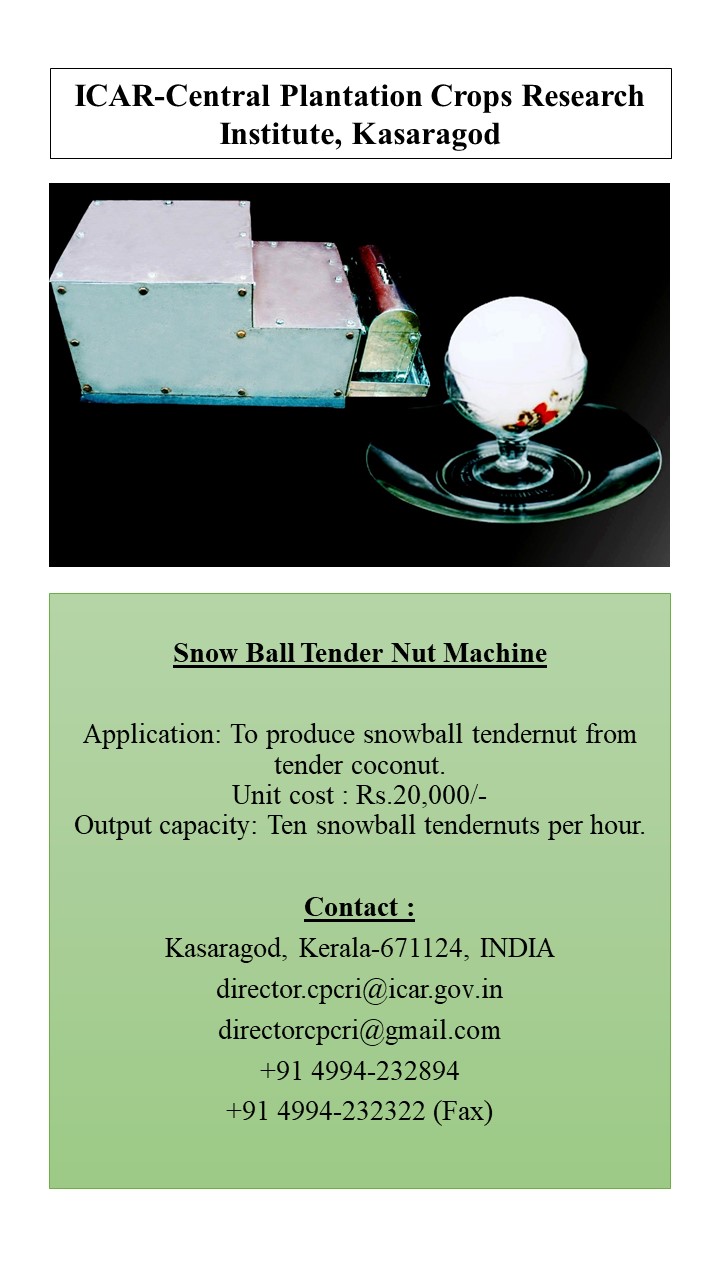 ICAR-Central Plantation Crops Research Institute, Kasaragod

Snow Ball Tender Nut Machine

Application: To produce snowball tendernut from tender coconut.
Unit cost : Rs.20,000/-
Output capacity: Ten snowball tendernuts per hour.

Contact :
Kasaragod, Kerala-671124, INDIA
director.cpcri@icar.gov.in
directorcpcri@gmail.com
+91 4994-232894
+91 4994-232322 (Fax)